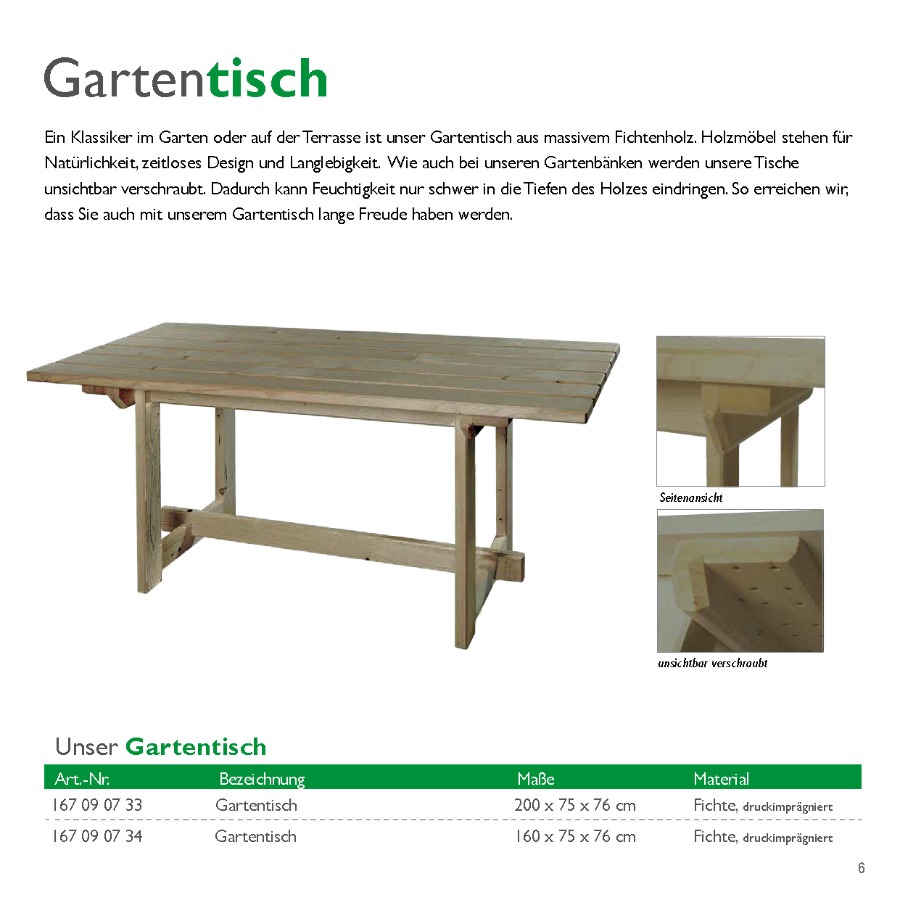 Gartentisch

Ein Klassiker im Garten oder auf der Terrasse ist unser Gartentisch aus massivem Fichtenholz. Holzmöbel stehen für Natürlichkeit, zeitloses Design und Langlebigkeit. Wie auch bei unseren Gartenbänken werden unsere Tische unsichtbar verschraubt. Dadurch kann Feuchtigkeit nur schwer in die Tiefen des Holzes eindringen. So erreichen wir, dass Sie auch mit unserem Gartentisch lange Freude haben werden.

Seitenansicht

unsichtbar verschraubt

Unser Gartentisch

| Art.-Nr. | Bezeichnung | Maße | Material |
|---|---|---|---|
| 167 09 07 33 | Gartentisch | 200 x 75 x 76 cm | Fichte, druckimprägniert |
| 167 09 07 34 | Gartentisch | 160 x 75 x 76 cm | Fichte, druckimprägniert |

6